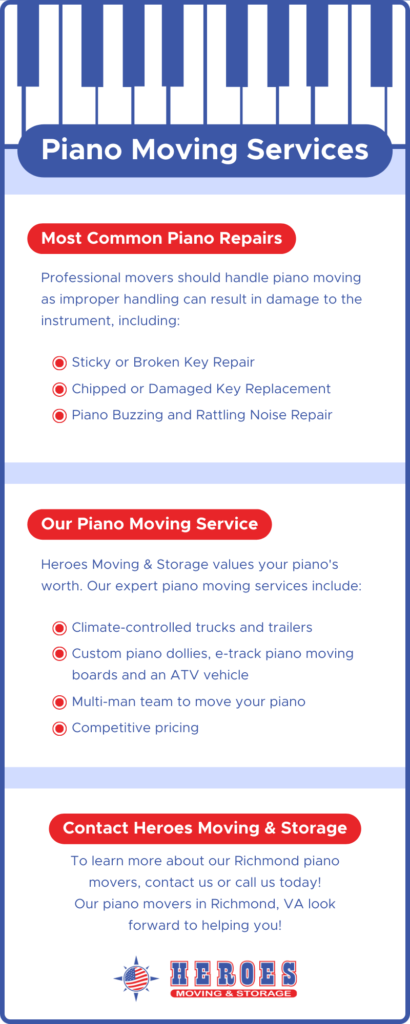 Piano Moving Services

Most Common Piano Repairs

Professional movers should handle piano moving as improper handling can result in damage to the instrument, including:

Sticky or Broken Key Repair
Chipped or Damaged Key Replacement
Piano Buzzing and Rattling Noise Repair

Our Piano Moving Service

Heroes Moving & Storage values your piano's worth. Our expert piano moving services include:

Climate-controlled trucks and trailers
Custom piano dollies, e-track piano moving boards and an ATV vehicle
Multi-man team to move your piano
Competitive pricing

Contact Heroes Moving & Storage

To learn more about our Richmond piano movers, contact us or call us today! Our piano movers in Richmond, VA look forward to helping you!

HEROES
MOVING & STORAGE